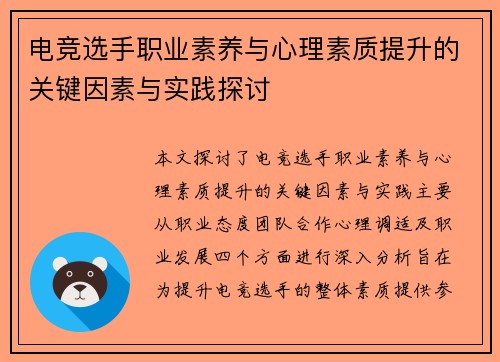 电竞选手职业素养与心理素质提升的关键因素与实践探讨

本文探讨了电竞选手职业素养与心理素质提升的关键因素与实践主要从职业态度团队合作心理调适及职业发展四个方面进行深入分析旨在为提升电竞选手的整体素质提供参